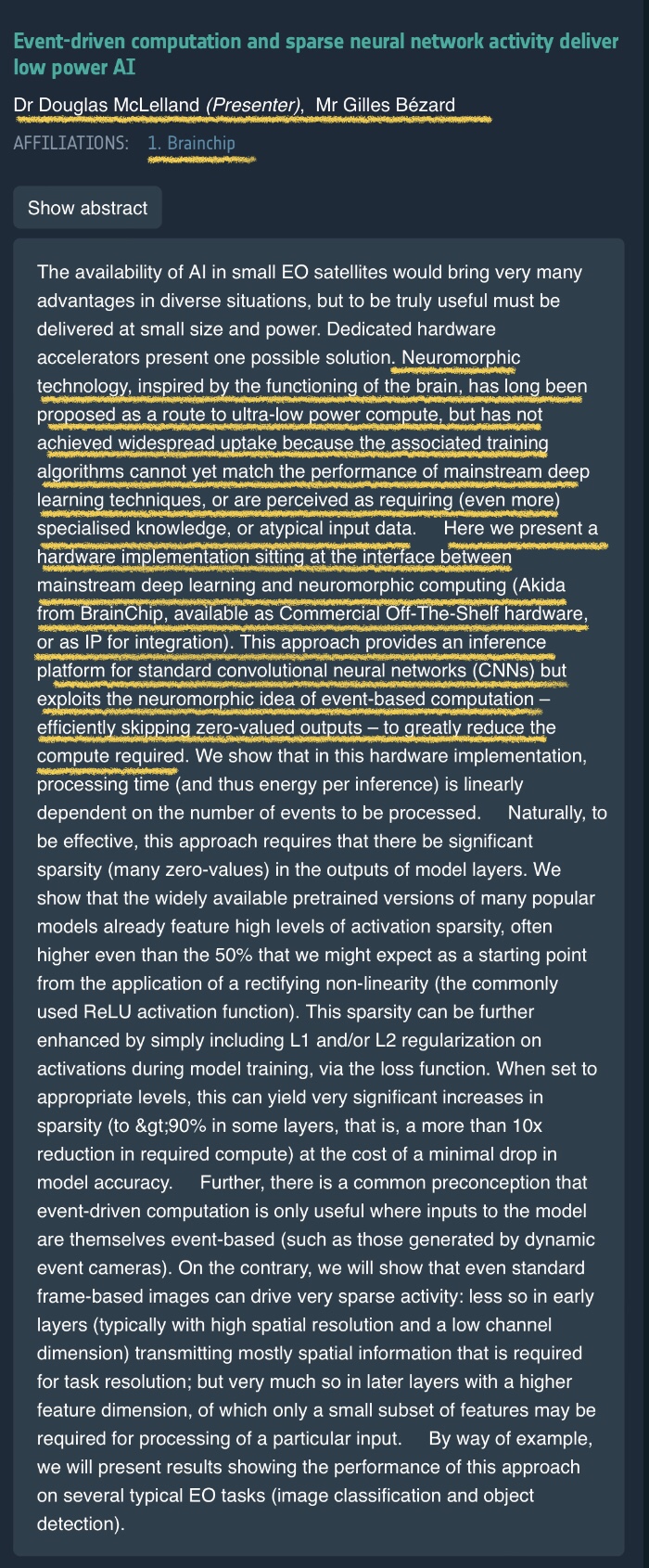 Event-driven computation and sparse neural network activity deliver low power AI

Dr Douglas McLelland (Presenter), Mr Gilles Bézard

AFFILIATIONS: 1. Brainchip

Show abstract

The availability of AI in small EO satellites would bring very many advantages in diverse situations, but to be truly useful must be delivered at small size and power. Dedicated hardware accelerators present one possible solution. Neuromorphic technology, inspired by the functioning of the brain, has long been proposed as a route to ultra-low power compute, but has not achieved widespread uptake because the associated training algorithms cannot yet match the performance of mainstream deep learning techniques, or are perceived as requiring (even more) specialised knowledge, or atypical input data. Here we present a hardware implementation sitting at the interface between mainstream deep learning and neuromorphic computing (Akida from BrainChip, available as Commercial Off-The-Shelf hardware, or as IP for integration). This approach provides an inference platform for standard convolutional neural networks (CNNs) but exploits the neuromorphic idea of event-based computation – efficiently skipping zero-valued outputs – to greatly reduce the compute required. We show that in this hardware implementation, processing time (and thus energy per inference) is linearly dependent on the number of events to be processed. Naturally, to be effective, this approach requires that there be significant sparsity (many zero-values) in the outputs of model layers. We show that the widely available pretrained versions of many popular models already feature high levels of activation sparsity, often higher even than the 50% that we might expect as a starting point from the application of a rectifying non-linearity (the commonly used ReLU activation function). This sparsity can be further enhanced by simply including L1 and/or L2 regularization on activations during model training, via the loss function. When set to appropriate levels, this can yield very significant increases in sparsity (to &gt;90% in some layers, that is, a more than 10x reduction in required compute) at the cost of a minimal drop in model accuracy. Further, there is a common preconception that event-driven computation is only useful where inputs to the model are themselves event-based (such as those generated by dynamic event cameras). On the contrary, we will show that even standard frame-based images can drive very sparse activity: less so in early layers (typically with high spatial resolution and a low channel dimension) transmitting mostly spatial information that is required for task resolution; but very much so in later layers with a higher feature dimension, of which only a small subset of features may be required for processing of a particular input. By way of example, we will present results showing the performance of this approach on several typical EO tasks (image classification and object detection).